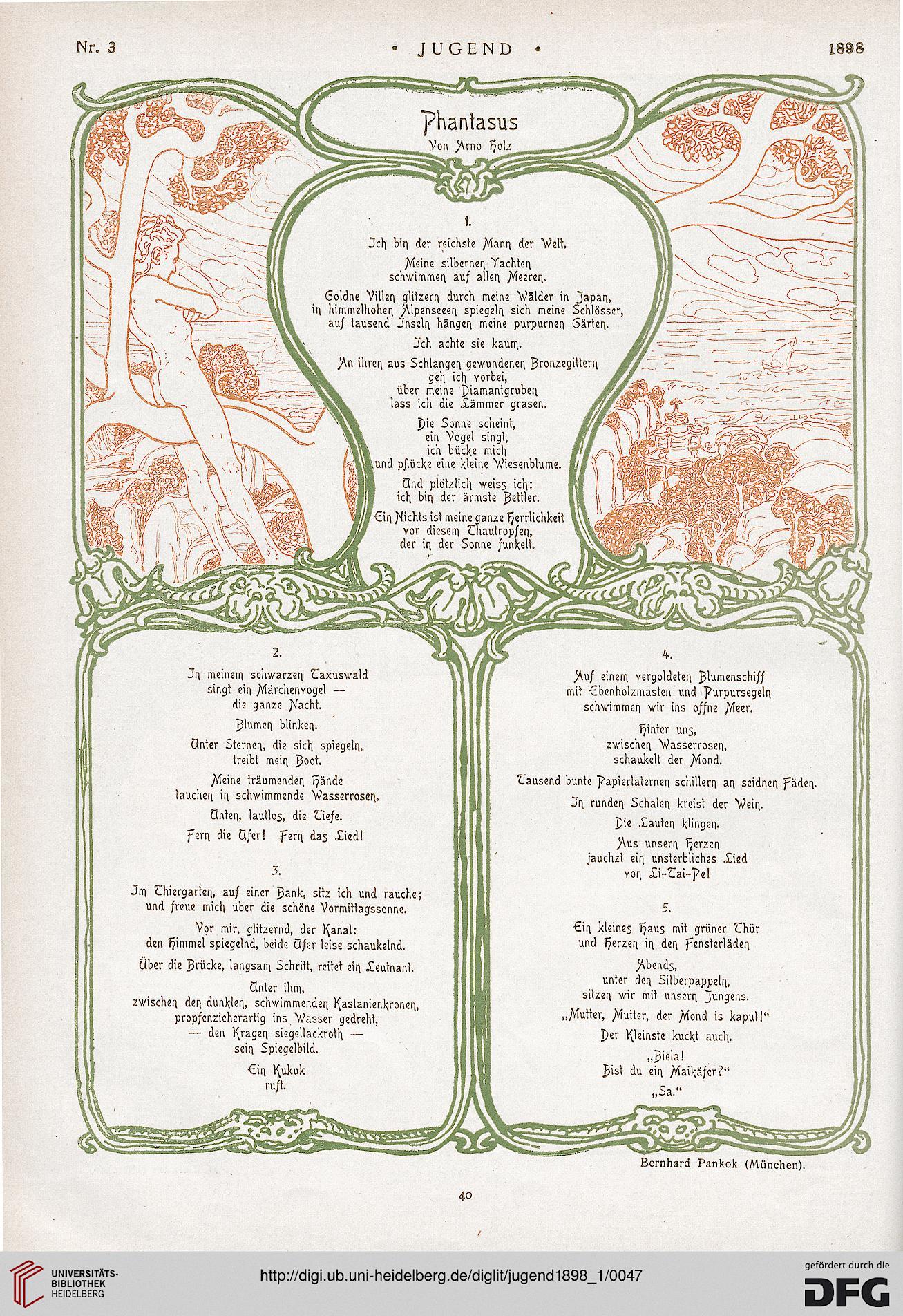 Nr. 3 • JUGEND • 1898

Phantasus
Von Arno Holz

1.

Ich bin der reichste Mann der Welt.

Meine silbernen Yachten schwimmen auf allen Meeren.

Goldne Villen glitzern durch meine Wälder in Japan, in himmelhohen Alpenseeen spiegeln sich meine Schlösser, auf tausend Inseln hängen meine purpurnen Gärten.

Ich achte sie kaum.

An ihren aus Schlangen gewundenen Bronzegittern geh ich vorbei, über meine Diamantgruben lass ich die Lämmer grasen.

Die Sonne scheint, ein Vogel singt, ich bücke mich und pflücke eine kleine Wiesenblume.

Und plötzlich weiss ich: ich bin der ärmste Bettler.

Ein Nichts ist meine ganze Herrlichkeit vor diesem Thautropfen, der in der Sonne funkelt.

2.

In meinem schwarzen Taxuswald singt ein Märchenvogel — die ganze Nacht.

Blumen blinken.

Unter Sternen, die sich spiegeln, treibt mein Boot.

Meine träumenden Hände tauchen in schwimmende Wasserrosen.

Unten, lautlos, die Tiefe.

Fern die Ufer! Fern das Lied!

3.

Im Thiergarten, auf einer Bank, sitz ich und rauche; und freue mich über die schöne Vormittagssonne.

Vor mir, glitzernd, der Kanal: den Himmel spiegelnd, beide Ufer leise schaukelnd.

Über die Brücke, langsam Schritt, reitet ein Leutnant.

Unter ihm, zwischen den dunklen, schwimmenden Kastanienkronen, propfenzieherartig ins Wasser gedreht, — den Kragen siegellackroth — sein Spiegelbild.

Ein Kukuk ruft.

4.

Auf einem vergoldeten Blumenschiff mit Ebenholzmasten und Purpursegeln schwimmen wir ins offne Meer.

Hinter uns, zwischen Wasserrosen, schaukelt der Mond.

Tausend bunte Papierlaternen schillern an seidnen Fäden.

In runden Schalen kreist der Wein.

Die Lauten klingen.

Aus unsern Herzen jauchzt ein unsterbliches Lied von Li-Tai-Pe!

5.

Ein kleines Haus mit grüner Thür und Herzen in den Fensterläden

Abends, unter den Silberpappeln, sitzen wir mit unsern Jungens.

„Mutter, Mutter, der Mond is kaput!"

Der Kleinste kuckt auch.

„Biela! Bist du ein Maikäfer?"

„Sa."

Bernhard Pankok (München).

40

UNIVERSITÄTS-BIBLIOTHEK HEIDELBERG
http://digi.ub.uni-heidelberg.de/diglit/jugend1898_1/0047
gefördert durch die DFG